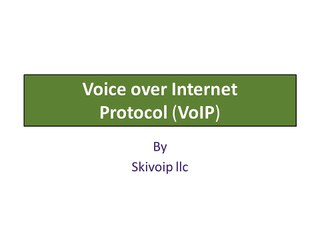 Voice over Internet Protocol (VoIP)

By
Skivoip llc